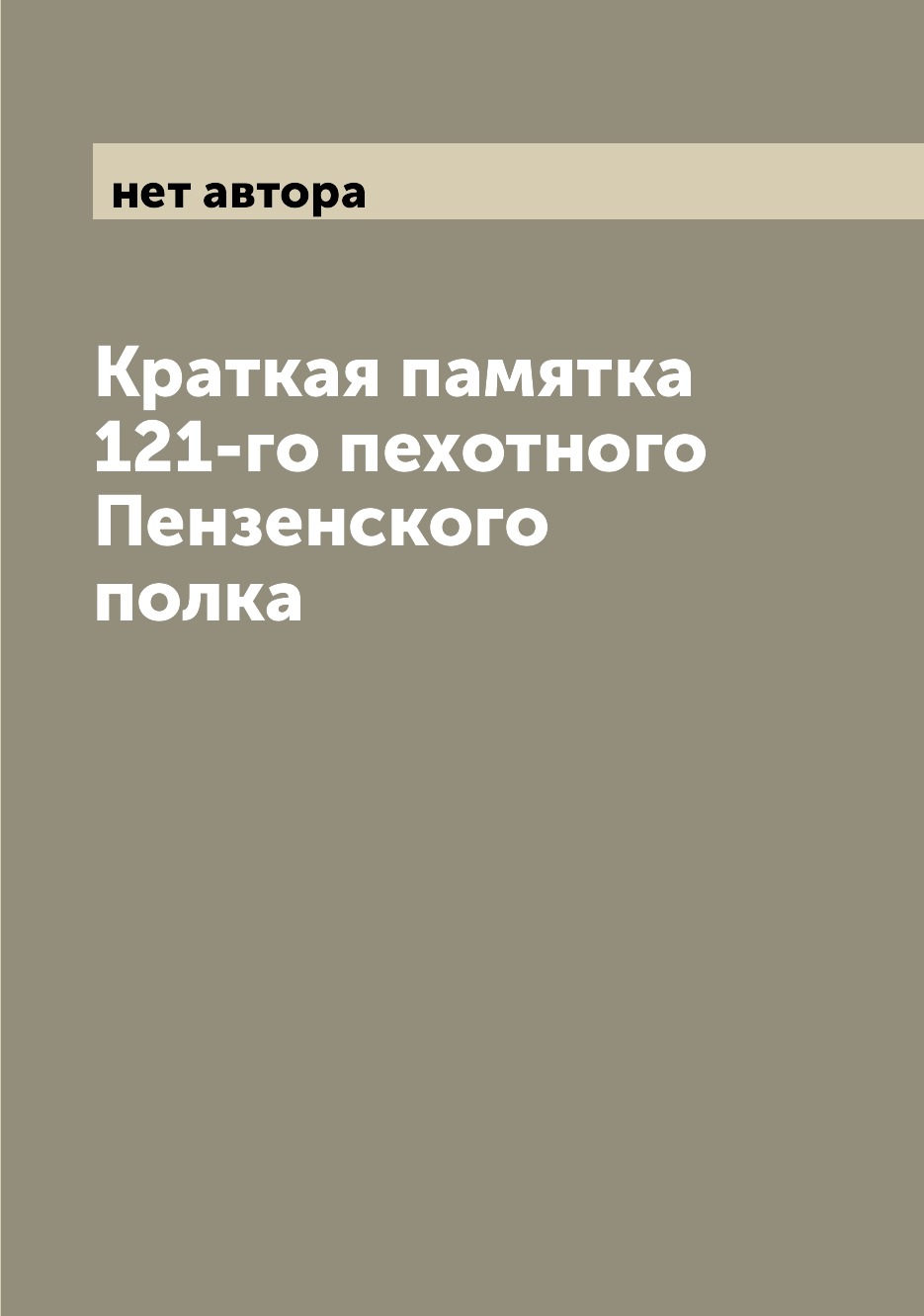 нет автора

Краткая памятка 121-го пехотного Пензенского полка